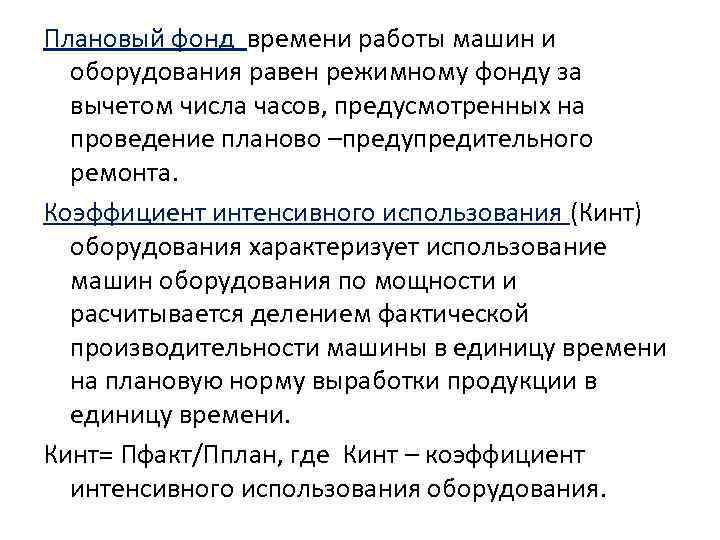 Плановый фонд времени работы машин и оборудования равен режимному фонду за вычетом числа часов, предусмотренных на проведение планово –предупредительного ремонта.

Коэффициент интенсивного использования (Кинт) оборудования характеризует использование машин оборудования по мощности и расчитывается делением фактической производительности машины в единицу времени на плановую норму выработки продукции в единицу времени.

Кинт= Пфакт/Пплан, где Кинт – коэффициент интенсивного использования оборудования.